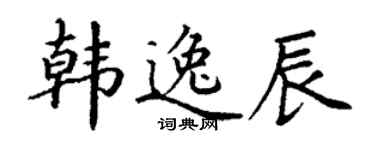 韩逸辰
词典网